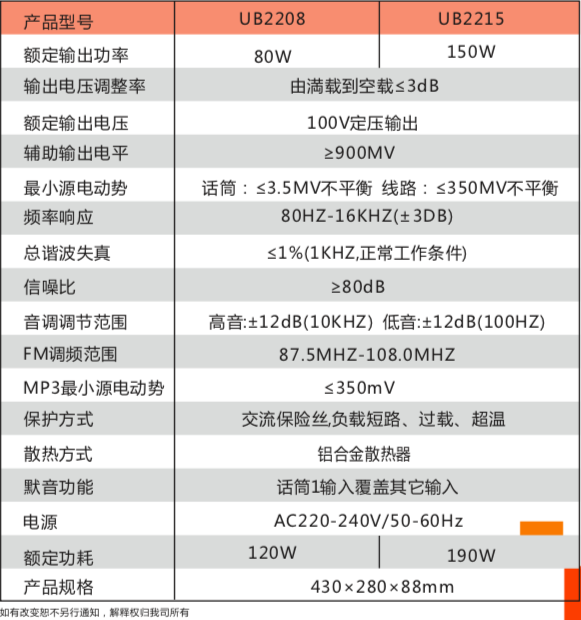 | 产品型号 | UB2208 | UB2215 |
|---|---|---|
| 额定输出功率 | 80W | 150W |
| 输出电压调整率 | 由满载到空载≤3dB | |
| 额定输出电压 | 100V定压输出 | |
| 辅助输出电平 | ≥900MV | |
| 最小源电动势 | 话筒：≤3.5MV不平衡 线路：≤350MV不平衡 | |
| 频率响应 | 80HZ-16KHZ(±3DB) | |
| 总谐波失真 | ≤1%(1KHZ,正常工作条件) | |
| 信噪比 | ≥80dB | |
| 音调调节范围 | 高音:±12dB(10KHZ) 低音:±12dB(100HZ) | |
| FM调频范围 | 87.5MHZ-108.0MHZ | |
| MP3最小源电动势 | ≤350mV | |
| 保护方式 | 交流保险丝,负载短路、过载、超温 | |
| 散热方式 | 铝合金散热器 | |
| 默音功能 | 话筒1输入覆盖其它输入 | |
| 电源 | AC220-240V/50-60Hz | |
| 额定功耗 | 120W | 190W |
| 产品规格 | 430×280×88mm | |

如有改变恕不另行通知，解释权归我司所有